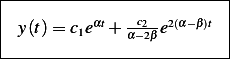 $y(t) = c_1 e^{\alpha t} + \frac{c_2}{\alpha - 2\beta} e^{2(\alpha - \beta)t}$